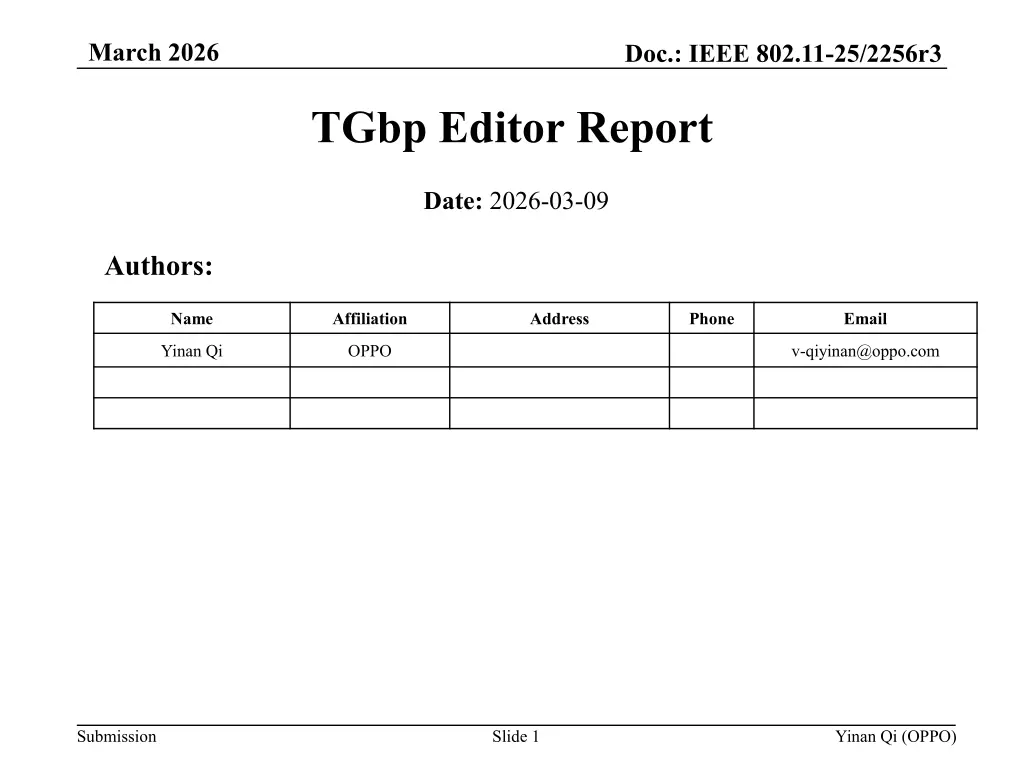 March 2026

Doc.: IEEE 802.11-25/2256r3

TGbp Editor Report

Date: 2026-03-09

Authors:

| Name | Affiliation | Address | Phone | Email |
|---|---|---|---|---|
| Yinan Qi | OPPO | | | v-qiyinan@oppo.com |
| | | | | |
| | | | | |

Submission

Slide 1

Yinan Qi (OPPO)